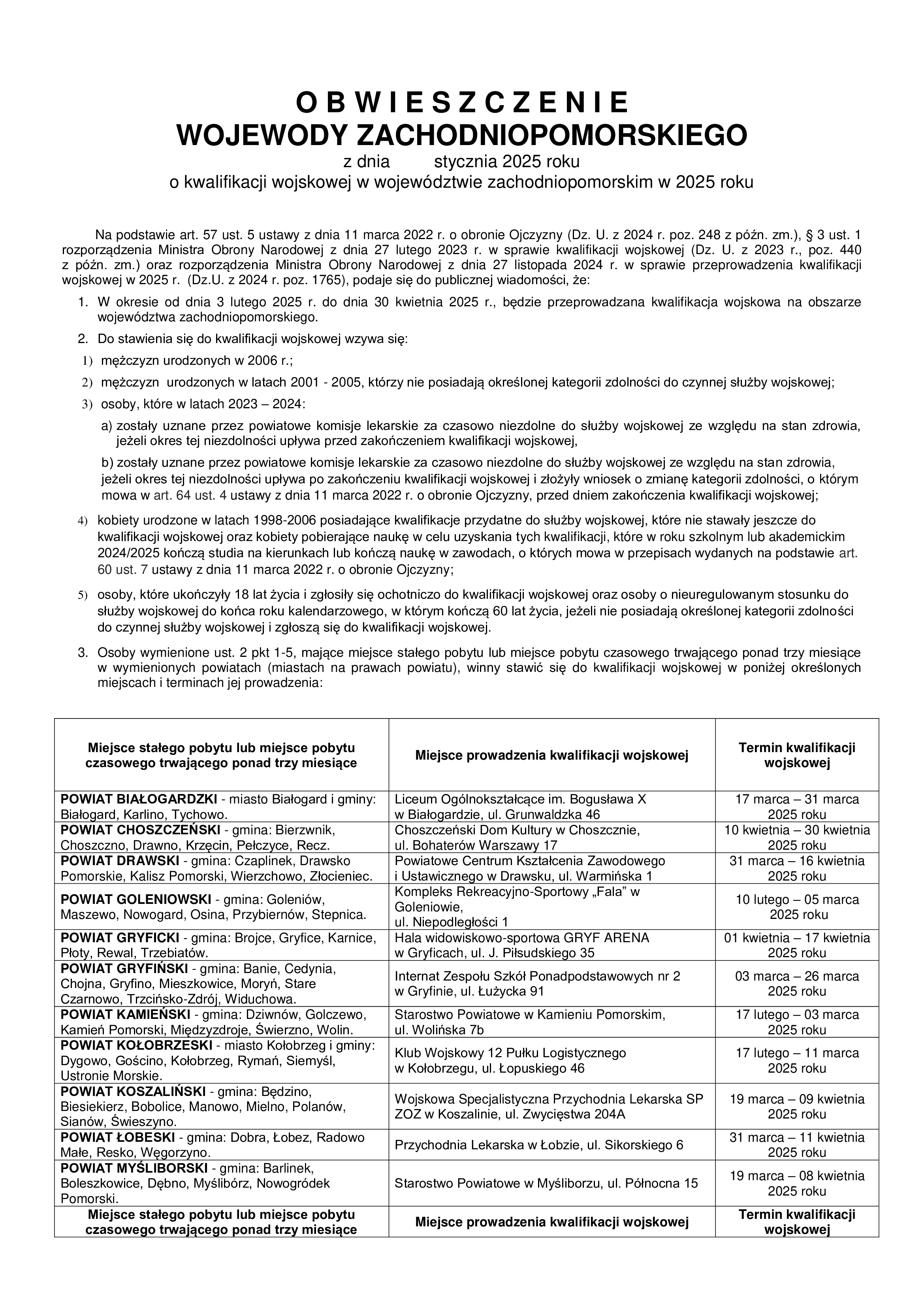 O B W I E S Z C Z E N I E
WOJEWODY ZACHODNIOPOMORSKIEGO
z dnia stycznia 2025 roku
o kwalifikacji wojskowej w województwie zachodniopomorskim w 2025 roku

Na podstawie art. 57 ust. 5 ustawy z dnia 11 marca 2022 r. o obronie Ojczyzny (Dz. U. z 2024 r. poz. 248 z późn. zm.), § 3 ust. 1 rozporządzenia Ministra Obrony Narodowej z dnia 27 lutego 2023 r. w sprawie kwalifikacji wojskowej (Dz. U. z 2023 r., poz. 440 z późn. zm.) oraz rozporządzenia Ministra Obrony Narodowej z dnia 27 listopada 2024 r. w sprawie przeprowadzenia kwalifikacji wojskowej w 2025 r. (Dz.U. z 2024 r. poz. 1765), podaje się do publicznej wiadomości, że:

1. W okresie od dnia 3 lutego 2025 r. do dnia 30 kwietnia 2025 r., będzie przeprowadzana kwalifikacja wojskowa na obszarze województwa zachodniopomorskiego.

2. Do stawienia się do kwalifikacji wojskowej wzywa się:

1) mężczyzn urodzonych w 2006 r.;

2) mężczyzn urodzonych w latach 2001 - 2005, którzy nie posiadają określonej kategorii zdolności do czynnej służby wojskowej;

3) osoby, które w latach 2023 – 2024:

a) zostały uznane przez powiatowe komisje lekarskie za czasowo niezdolne do służby wojskowej ze względu na stan zdrowia, jeżeli okres tej niezdolności upływa przed zakończeniem kwalifikacji wojskowej,

b) zostały uznane przez powiatowe komisje lekarskie za czasowo niezdolne do służby wojskowej ze względu na stan zdrowia, jeżeli okres tej niezdolności upływa po zakończeniu kwalifikacji wojskowej i złożyły wniosek o zmianę kategorii zdolności, o którym mowa w art. 64 ust. 4 ustawy z dnia 11 marca 2022 r. o obronie Ojczyzny, przed dniem zakończenia kwalifikacji wojskowej;

4) kobiety urodzone w latach 1998-2006 posiadające kwalifikacje przydatne do służby wojskowej, które nie stawały jeszcze do kwalifikacji wojskowej oraz kobiety pobierające naukę w celu uzyskania tych kwalifikacji, które w roku szkolnym lub akademickim 2024/2025 kończą studia na kierunkach lub kończą naukę w zawodach, o których mowa w przepisach wydanych na podstawie art. 60 ust. 7 ustawy z dnia 11 marca 2022 r. o obronie Ojczyzny;

5) osoby, które ukończyły 18 lat życia i zgłosiły się ochotniczo do kwalifikacji wojskowej oraz osoby o nieuregulowanym stosunku do służby wojskowej do końca roku kalendarzowego, w którym kończą 60 lat życia, jeżeli nie posiadają określonej kategorii zdolności do czynnej służby wojskowej i zgłoszą się do kwalifikacji wojskowej.

3. Osoby wymienione ust. 2 pkt 1-5, mające miejsce stałego pobytu lub miejsce pobytu czasowego trwającego ponad trzy miesiące w wymienionych powiatach (miastach na prawach powiatu), winny stawić się do kwalifikacji wojskowej w poniżej określonych miejscach i terminach jej prowadzenia:

| Miejsce stałego pobytu lub miejsce pobytu czasowego trwającego ponad trzy miesiące | Miejsce prowadzenia kwalifikacji wojskowej | Termin kwalifikacji wojskowej |
|---|---|---|
| POWIAT BIAŁOGARDZKI - miasto Białogard i gminy: Białogard, Karlino, Tychowo. | Liceum Ogólnokształcące im. Bogusława X w Białogardzie, ul. Grunwaldzka 46 | 17 marca – 31 marca 2025 roku |
| POWIAT CHOSZCZEŃSKI - gmina: Bierzwnik, Choszczno, Drawno, Krzęcin, Pełczyce, Recz. | Choszczeński Dom Kultury w Choszcznie, ul. Bohaterów Warszawy 17 | 10 kwietnia – 30 kwietnia 2025 roku |
| POWIAT DRAWSKI - gmina: Czaplinek, Drawsko Pomorskie, Kalisz Pomorski, Wierzchowo, Złocieniec. | Powiatowe Centrum Kształcenia Zawodowego i Ustawicznego w Drawsku, ul. Warmińska 1 | 31 marca – 16 kwietnia 2025 roku |
| POWIAT GOLENIOWSKI - gmina: Goleniów, Maszewo, Nowogard, Osina, Przybiernów, Stepnica. | Kompleks Rekreacyjno-Sportowy „Fala” w Goleniowie, ul. Niepodległości 1 | 10 lutego – 05 marca 2025 roku |
| POWIAT GRYFICKI - gmina: Brojce, Gryfice, Karnice, Płoty, Rewal, Trzebiatów. | Hala widowiskowo-sportowa GRYF ARENA w Gryficach, ul. J. Piłsudskiego 35 | 01 kwietnia – 17 kwietnia 2025 roku |
| POWIAT GRYFIŃSKI - gmina: Banie, Cedynia, Chojna, Gryfino, Mieszkowice, Moryń, Stare Czarnowo, Trzcińsko-Zdrój, Widuchowa. | Internat Zespołu Szkół Ponadpodstawowych nr 2 w Gryfinie, ul. Łużycka 91 | 03 marca – 26 marca 2025 roku |
| POWIAT KAMIEŃSKI - gmina: Dziwnów, Golczewo, Kamień Pomorski, Międzyzdroje, Świerzno, Wolin. | Starostwo Powiatowe w Kamieniu Pomorskim, ul. Wolińska 7b | 17 lutego – 03 marca 2025 roku |
| POWIAT KOŁOBRZESKI - miasto Kołobrzeg i gminy: Dygowo, Gościno, Kołobrzeg, Rymań, Siemyśl, Ustronie Morskie. | Klub Wojskowy 12 Pułku Logistycznego w Kołobrzegu, ul. Łopuskiego 46 | 17 lutego – 11 marca 2025 roku |
| POWIAT KOSZALIŃSKI - gmina: Będzino, Biesiekierz, Bobolice, Manowo, Mielno, Polanów, Sianów, Świeszyno. | Wojskowa Specjalistyczna Przychodnia Lekarska SP ZOZ w Koszalinie, ul. Zwycięstwa 204A | 19 marca – 09 kwietnia 2025 roku |
| POWIAT ŁOBESKI - gmina: Dobra, Łobez, Radowo Małe, Resko, Węgorzyno. | Przychodnia Lekarska w Łobzie, ul. Sikorskiego 6 | 31 marca – 11 kwietnia 2025 roku |
| POWIAT MYŚLIBORSKI - gmina: Barlinek, Boleszkowice, Dębno, Myślibórz, Nowogródek Pomorski. | Starostwo Powiatowe w Myśliborzu, ul. Północna 15 | 19 marca – 08 kwietnia 2025 roku |
| Miejsce stałego pobytu lub miejsce pobytu czasowego trwającego ponad trzy miesiące | Miejsce prowadzenia kwalifikacji wojskowej | Termin kwalifikacji wojskowej |